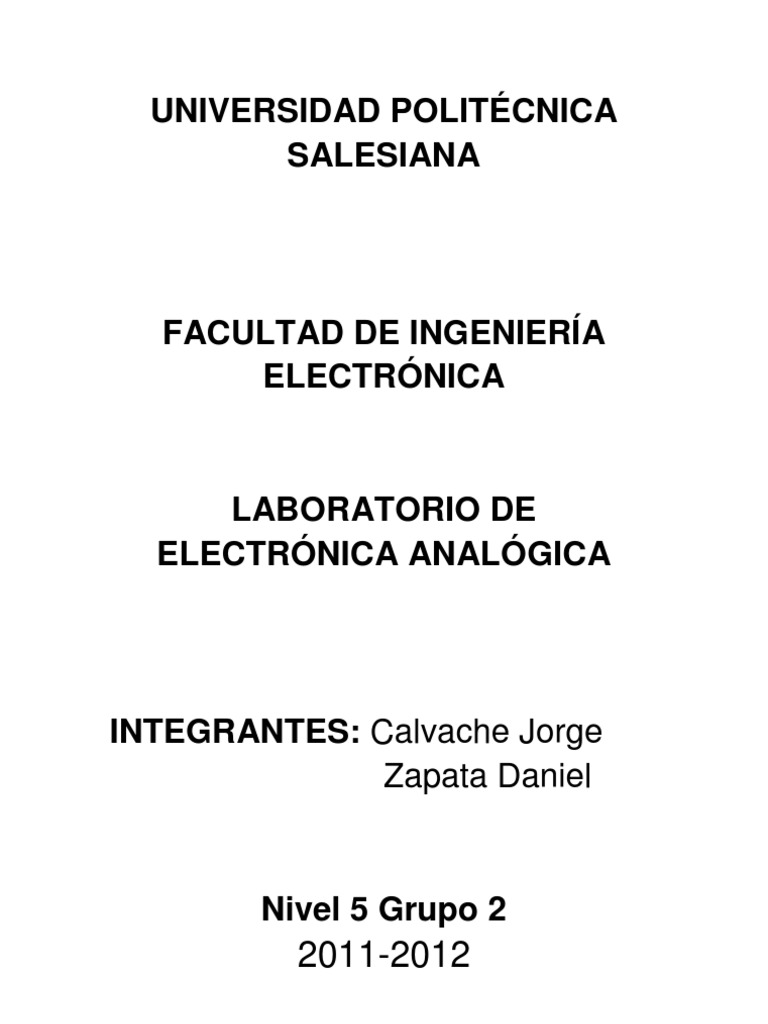 UNIVERSIDAD POLITÉCNICA SALESIANA

FACULTAD DE INGENIERÍA ELECTRÓNICA

LABORATORIO DE ELECTRÓNICA ANALÓGICA

INTEGRANTES: Calvache Jorge
Zapata Daniel

Nivel 5 Grupo 2
2011-2012